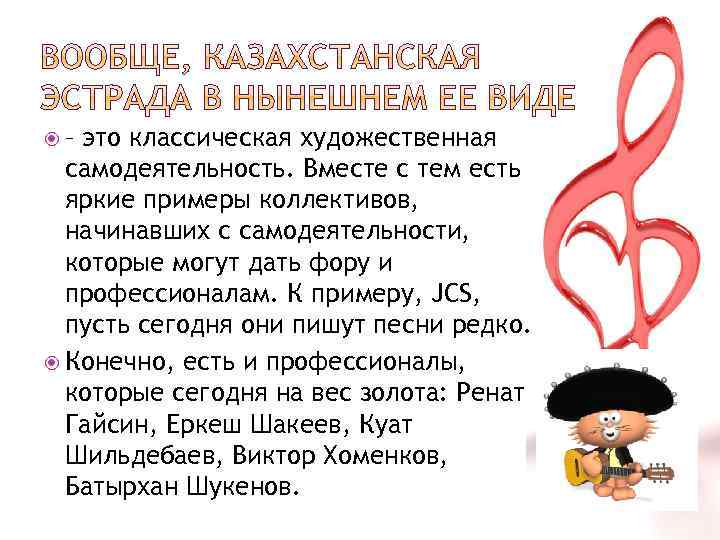 ВООБЩЕ, КАЗАХСТАНСКАЯ ЭСТРАДА В НЫНЕШНЕМ ЕЕ ВИДЕ

– это классическая художественная самодеятельность. Вместе с тем есть яркие примеры коллективов, начинавших с самодеятельности, которые могут дать фору и профессионалам. К примеру, JCS, пусть сегодня они пишут песни редко.

Конечно, есть и профессионалы, которые сегодня на вес золота: Ренат Гайсин, Еркеш Шакеев, Куат Шильдебаев, Виктор Хоменков, Батырхан Шукенов.